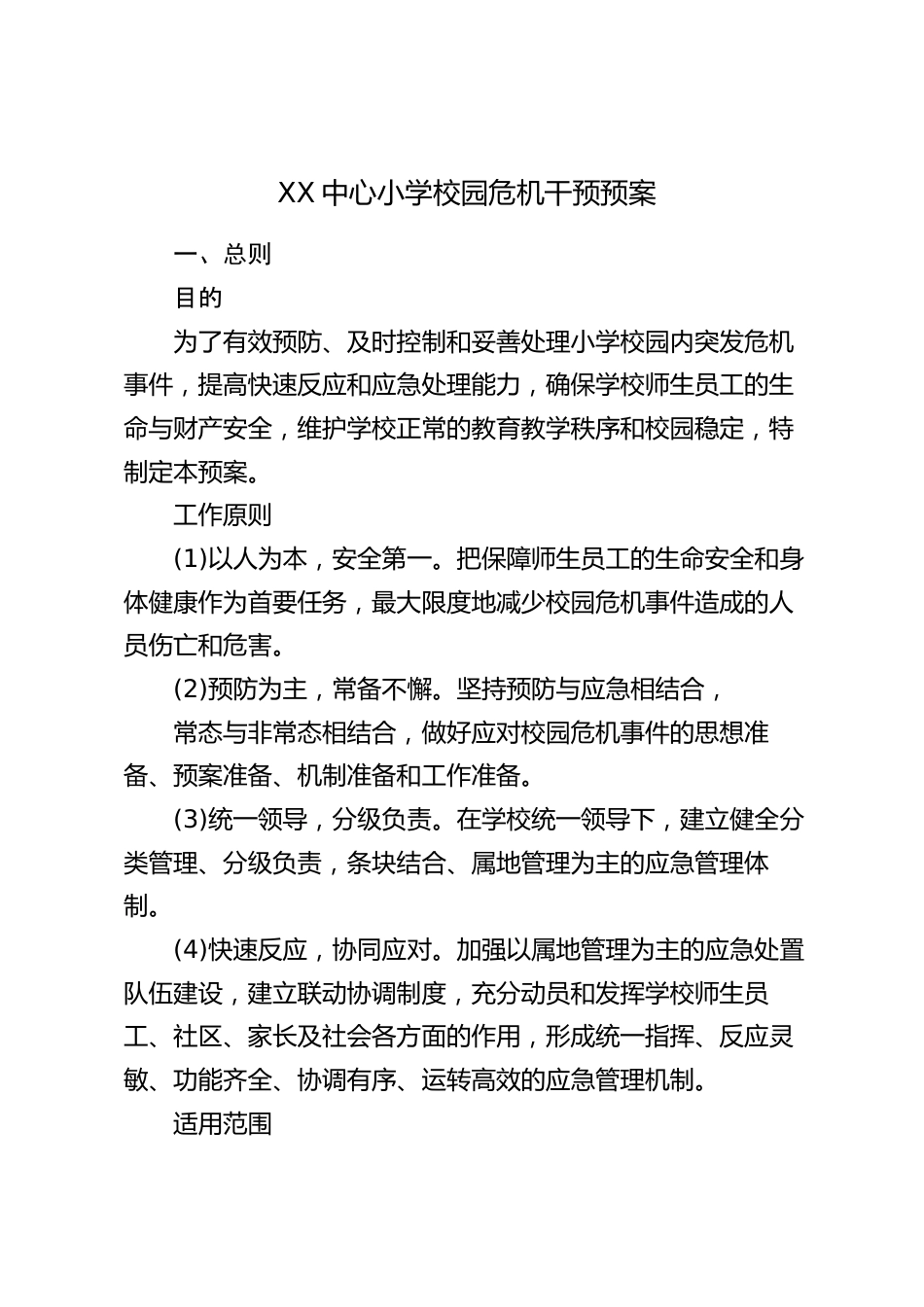 XX 中心小学校园危机干预预案

一、总则

目的

为了有效预防、及时控制和妥善处理小学校园内突发危机事件，提高快速反应和应急处理能力，确保学校师生员工的生命与财产安全，维护学校正常的教育教学秩序和校园稳定，特制定本预案。

工作原则

(1)以人为本，安全第一。把保障师生员工的生命安全和身体健康作为首要任务，最大限度地减少校园危机事件造成的人员伤亡和危害。

(2)预防为主，常备不懈。坚持预防与应急相结合，

常态与非常态相结合，做好应对校园危机事件的思想准备、预案准备、机制准备和工作准备。

(3)统一领导，分级负责。在学校统一领导下，建立健全分类管理、分级负责，条块结合、属地管理为主的应急管理体制。

(4)快速反应，协同应对。加强以属地管理为主的应急处置队伍建设，建立联动协调制度，充分动员和发挥学校师生员工、社区、家长及社会各方面的作用，形成统一指挥、反应灵敏、功能齐全、协调有序、运转高效的应急管理机制。

适用范围